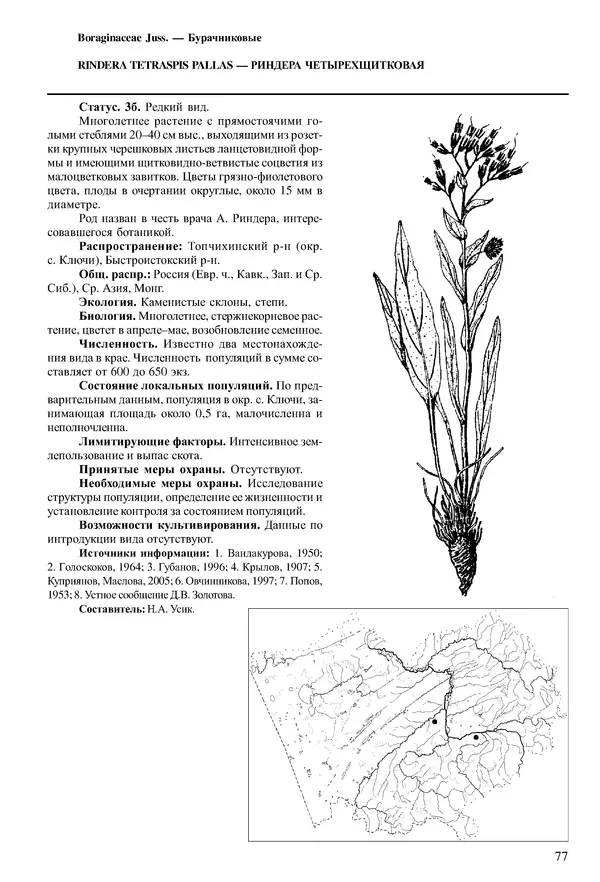 Boraginaceae Juss. — Бурачниковые

RINDERA TETRASPIS PALLAS — РИНДЕРА ЧЕТЫРЕХЩИТКОВАЯ

Статус. 3б. Редкий вид.

Многолетнее растение с прямостоячими голыми стеблями 20–40 см выс., выходящими из розетки крупных черешковых листьев ланцетовидной формы и имеющими щитковидно-ветвистые соцветия из малоцветковых завитков. Цветы грязно-фиолетового цвета, плоды в очертании округлые, около 15 мм в диаметре.

Род назван в честь врача А. Риндера, интересовавшегося ботаникой.

Распространение: Топчихинский р-н (окр. с. Ключи), Быстроистокский р-н.

Общ. распр.: Россия (Евр. ч., Кавк., Зап. и Ср. Сиб.), Ср. Азия, Монг.

Экология. Каменистые склоны, степи.

Биология. Многолетнее, стержнекорневое растение, цветет в апреле–мае, возобновление семенное.

Численность. Известно два местонахождения вида в крае. Численность популяций в сумме составляет от 600 до 650 экз.

Состояние локальных популяций. По предварительным данным, популяция в окр. с. Ключи, занимающая площадь около 0,5 га, малочисленна и неполночленна.

Лимитирующие факторы. Интенсивное землепользование и выпас скота.

Принятые меры охраны. Отсутствуют.

Необходимые меры охраны. Исследование структуры популяции, определение ее жизненности и установление контроля за состоянием популяций.

Возможности культивирования. Данные по интродукции вида отсутствуют.

Источники информации: 1. Вандакурова, 1950; 2. Голоскоков, 1964; 3. Губанов, 1996; 4. Крылов, 1907; 5. Куприянов, Маслова, 2005; 6. Овчинникова, 1997; 7. Попов, 1953; 8. Устное сообщение Д.В. Золотова.

Составитель: Н.А. Усик.

77